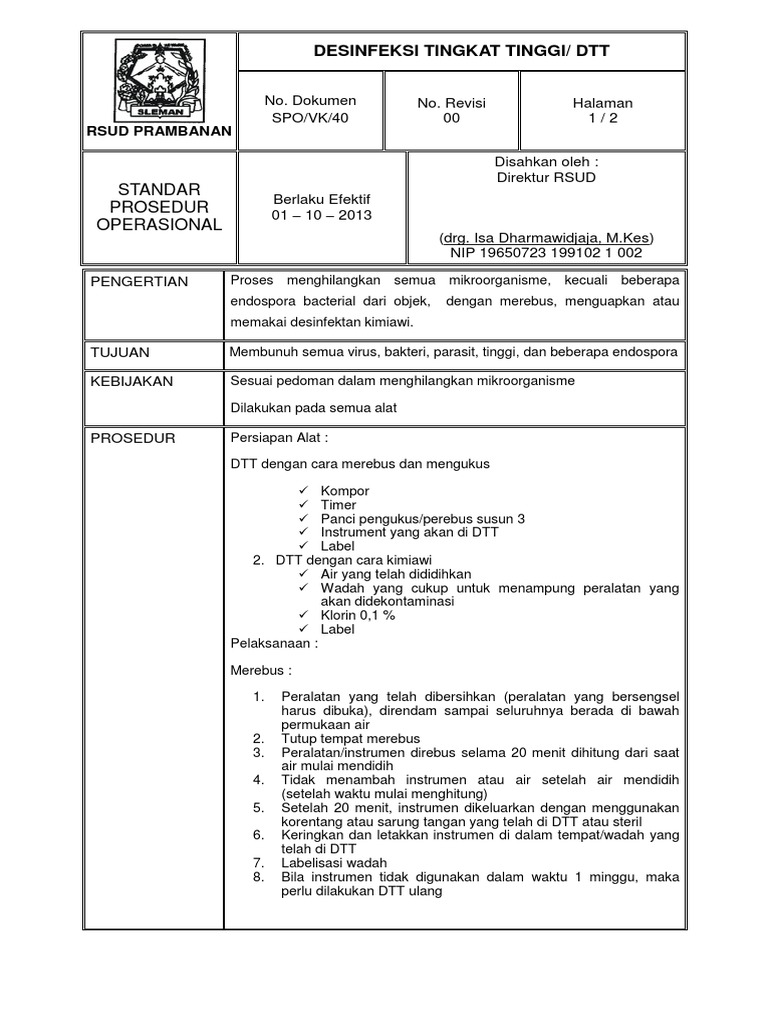 SLEMAN

RSUD PRAMBANAN

DESINFEKSI TINGKAT TINGGI/ DTT

No. Dokumen
SPO/VK/40

No. Revisi
00

Halaman
1 / 2

STANDAR
PROSEDUR
OPERASIONAL

Berlaku Efektif
01 – 10 – 2013

Disahkan oleh :
Direktur RSUD

(drg. Isa Dharmawidjaja, M.Kes)
NIP 19650723 199102 1 002

PENGERTIAN

Proses menghilangkan semua mikroorganisme, kecuali beberapa endospora bacterial dari objek, dengan merebus, menguapkan atau memakai desinfektan kimiawi.

TUJUAN

Membunuh semua virus, bakteri, parasit, tinggi, dan beberapa endospora

KEBIJAKAN

Sesuai pedoman dalam menghilangkan mikroorganisme

Dilakukan pada semua alat

PROSEDUR

Persiapan Alat :

DTT dengan cara merebus dan mengukus

✓ Kompor
✓ Timer
✓ Panci pengukus/perebus susun 3
✓ Instrument yang akan di DTT
✓ Label
2. DTT dengan cara kimiawi
✓ Air yang telah dididihkan
✓ Wadah yang cukup untuk menampung peralatan yang akan didekontaminasi
✓ Klorin 0,1 %
✓ Label
Pelaksanaan :

Merebus :

1. Peralatan yang telah dibersihkan (peralatan yang bersengsel harus dibuka), direndam sampai seluruhnya berada di bawah permukaan air
2. Tutup tempat merebus
3. Peralatan/instrumen direbus selama 20 menit dihitung dari saat air mulai mendidih
4. Tidak menambah instrumen atau air setelah air mendidih (setelah waktu mulai menghitung)
5. Setelah 20 menit, instrumen dikeluarkan dengan menggunakan korentang atau sarung tangan yang telah di DTT atau steril
6. Keringkan dan letakkan instrumen di dalam tempat/wadah yang telah di DTT
7. Labelisasi wadah
8. Bila instrumen tidak digunakan dalam waktu 1 minggu, maka perlu dilakukan DTT ulang